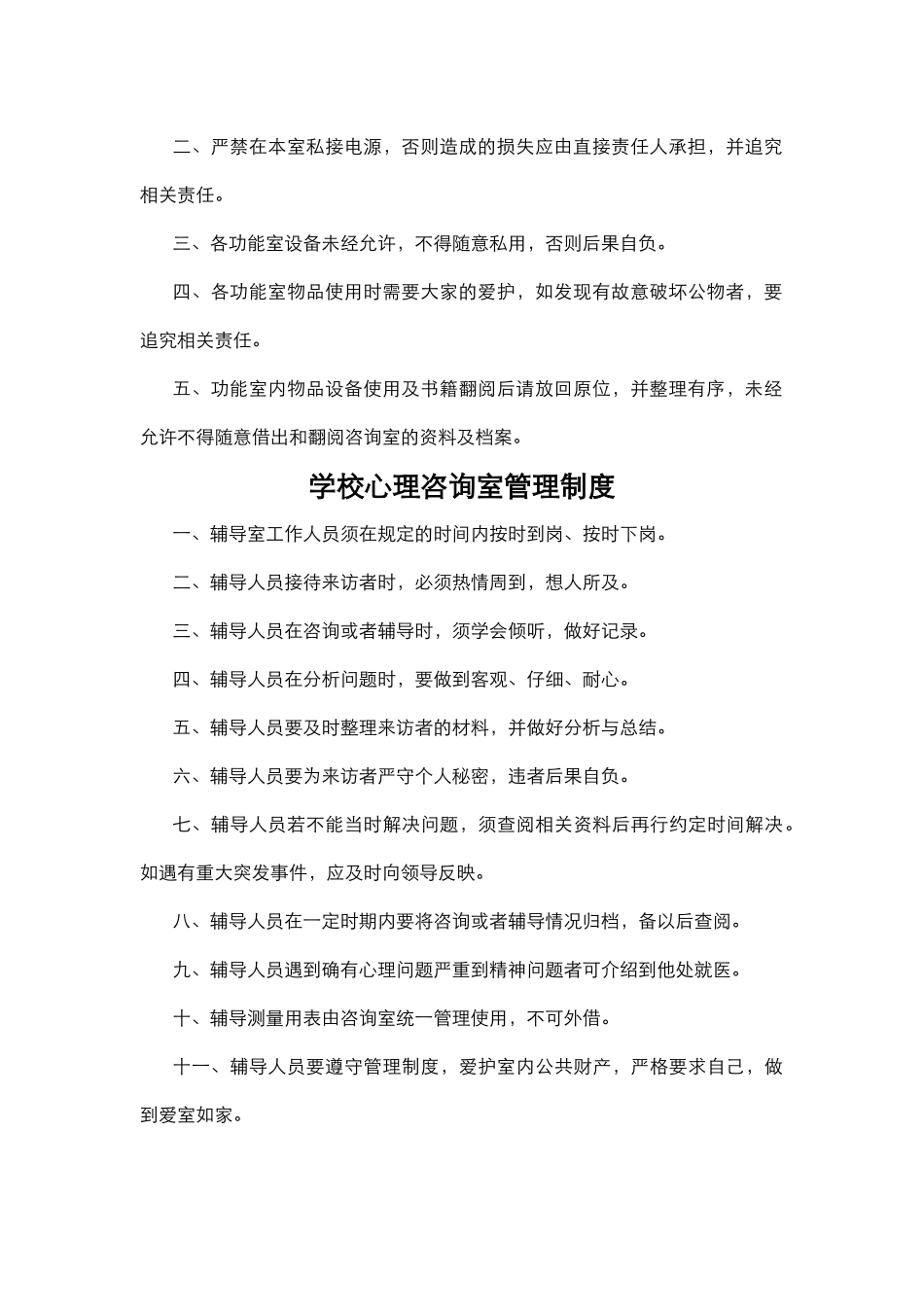 二、严禁在本室私接电源，否则造成的损失应由直接责任人承担，并追究相关责任。

三、各功能室设备未经允许，不得随意私用，否则后果自负。

四、各功能室物品使用时需要大家的爱护，如发现有故意破坏公物者，要追究相关责任。

五、功能室内物品设备使用及书籍翻阅后请放回原位，并整理有序，未经允许不得随意借出和翻阅咨询室的资料及档案。

学校心理咨询室管理制度

一、辅导室工作人员须在规定的时间内按时到岗、按时下岗。

二、辅导人员接待来访者时，必须热情周到，想人所及。

三、辅导人员在咨询或者辅导时，须学会倾听，做好记录。

四、辅导人员在分析问题时，要做到客观、仔细、耐心。

五、辅导人员要及时整理来访者的材料，并做好分析与总结。

六、辅导人员要为来访者严守个人秘密，违者后果自负。

七、辅导人员若不能当时解决问题，须查阅相关资料后再行约定时间解决。如遇有重大突发事件，应及时向领导反映。

八、辅导人员在一定时期内要将咨询或者辅导情况归档，备以后查阅。

九、辅导人员遇到确有心理问题严重到精神问题者可介绍到他处就医。

十、辅导测量用表由咨询室统一管理使用，不可外借。

十一、辅导人员要遵守管理制度，爱护室内公共财产，严格要求自己，做到爱室如家。